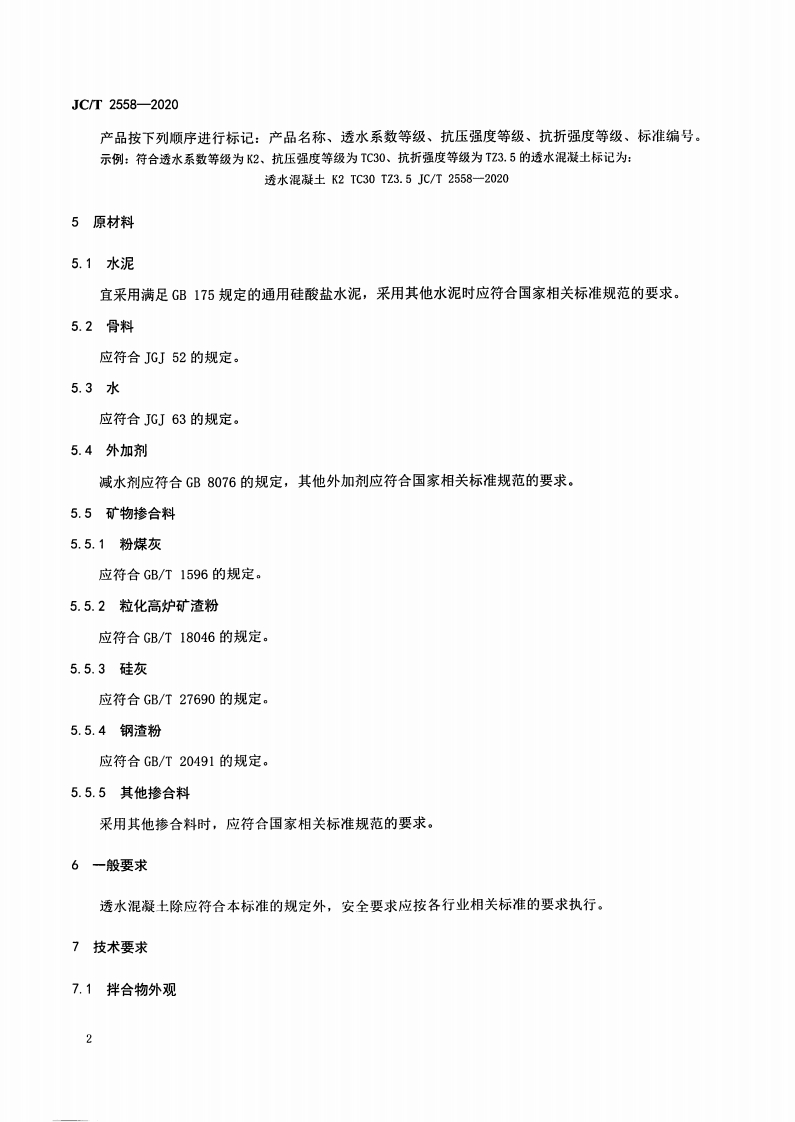 JC/T 2558—2020

产品按下列顺序进行标记：产品名称、透水系数等级、抗压强度等级、抗折强度等级、标准编号。

示例：符合透水系数等级为K2、抗压强度等级为TC30、抗折强度等级为TZ3.5的透水混凝土标记为：

透水混凝土 K2 TC30 TZ3.5 JC/T 2558—2020

5 原材料

5.1 水泥

宜采用满足GB 175规定的通用硅酸盐水泥，采用其他水泥时应符合国家相关标准规范的要求。

5.2 骨料

应符合JGJ 52的规定。

5.3 水

应符合JGJ 63的规定。

5.4 外加剂

减水剂应符合GB 8076的规定，其他外加剂应符合国家相关标准规范的要求。

5.5 矿物掺合料

5.5.1 粉煤灰

应符合GB/T 1596的规定。

5.5.2 粒化高炉矿渣粉

应符合GB/T 18046的规定。

5.5.3 硅灰

应符合GB/T 27690的规定。

5.5.4 钢渣粉

应符合GB/T 20491的规定。

5.5.5 其他掺合料

采用其他掺合料时，应符合国家相关标准规范的要求。

6 一般要求

透水混凝土除应符合本标准的规定外，安全要求应按各行业相关标准的要求执行。

7 技术要求

7.1 拌合物外观

2